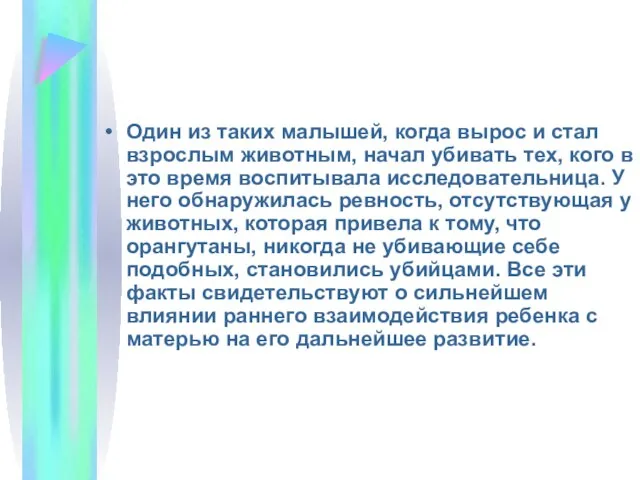 • Один из таких малышей, когда вырос и стал взрослым животным, начал убивать тех, кого в это время воспитывала исследовательница. У него обнаружилась ревность, отсутствующая у животных, которая привела к тому, что орангутаны, никогда не убивающие себе подобных, становились убийцами. Все эти факты свидетельствуют о сильнейшем влиянии раннего взаимодействия ребенка с матерью на его дальнейшее развитие.